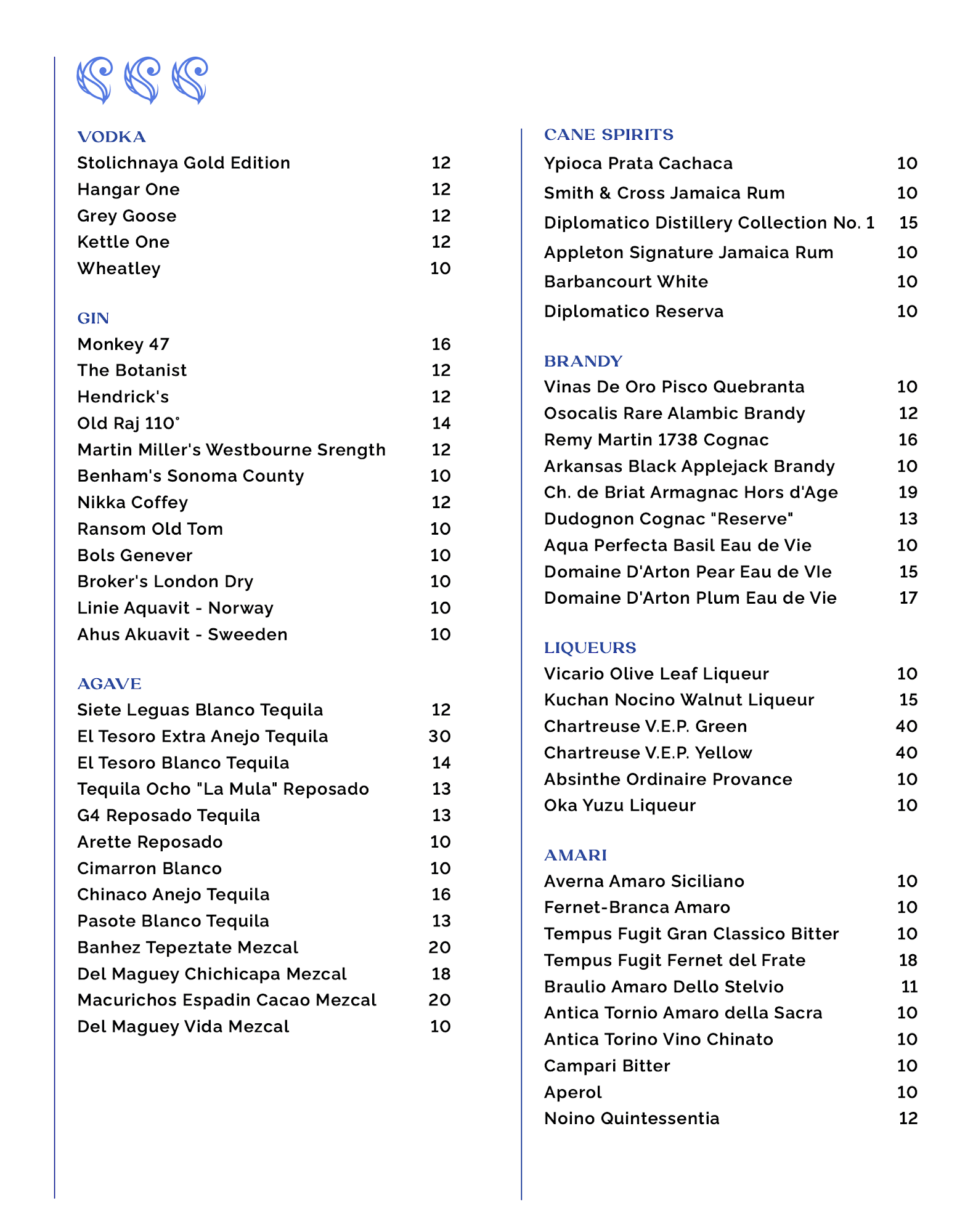 VODKA
Stolichnaya Gold Edition 12
Hangar One 12
Grey Goose 12
Kettle One 12
Wheatley 10

GIN
Monkey 47 16
The Botanist 12
Hendrick's 12
Old Raj 110° 14
Martin Miller's Westbourne Srength 12
Benham's Sonoma County 10
Nikka Coffey 12
Ransom Old Tom 10
Bols Genever 10
Broker's London Dry 10
Linie Aquavit - Norway 10
Ahus Akuavit - Sweeden 10

AGAVE
Siete Leguas Blanco Tequila 12
El Tesoro Extra Anejo Tequila 30
El Tesoro Blanco Tequila 14
Tequila Ocho "La Mula" Reposado 13
G4 Reposado Tequila 13
Arette Reposado 10
Cimarron Blanco 10
Chinaco Anejo Tequila 16
Pasote Blanco Tequila 13
Banhez Tepeztate Mezcal 20
Del Maguey Chichicapa Mezcal 18
Macurichos Espadin Cacao Mezcal 20
Del Maguey Vida Mezcal 10

CANE SPIRITS
Ypioca Prata Cachaca 10
Smith & Cross Jamaica Rum 10
Diplomatico Distillery Collection No. 1 15
Appleton Signature Jamaica Rum 10
Barbancourt White 10
Diplomatico Reserva 10

BRANDY
Vinas De Oro Pisco Quebranta 10
Osocalis Rare Alambic Brandy 12
Remy Martin 1738 Cognac 16
Arkansas Black Applejack Brandy 10
Ch. de Briat Armagnac Hors d'Age 19
Dudognon Cognac "Reserve" 13
Aqua Perfecta Basil Eau de Vie 10
Domaine D'Arton Pear Eau de VIe 15
Domaine D'Arton Plum Eau de Vie 17

LIQUEURS
Vicario Olive Leaf Liqueur 10
Kuchan Nocino Walnut Liqueur 15
Chartreuse V.E.P. Green 40
Chartreuse V.E.P. Yellow 40
Absinthe Ordinaire Provance 10
Oka Yuzu Liqueur 10

AMARI
Averna Amaro Siciliano 10
Fernet-Branca Amaro 10
Tempus Fugit Gran Classico Bitter 10
Tempus Fugit Fernet del Frate 18
Braulio Amaro Dello Stelvio 11
Antica Tornio Amaro della Sacra 10
Antica Torino Vino Chinato 10
Campari Bitter 10
Aperol 10
Noino Quintessentia 12